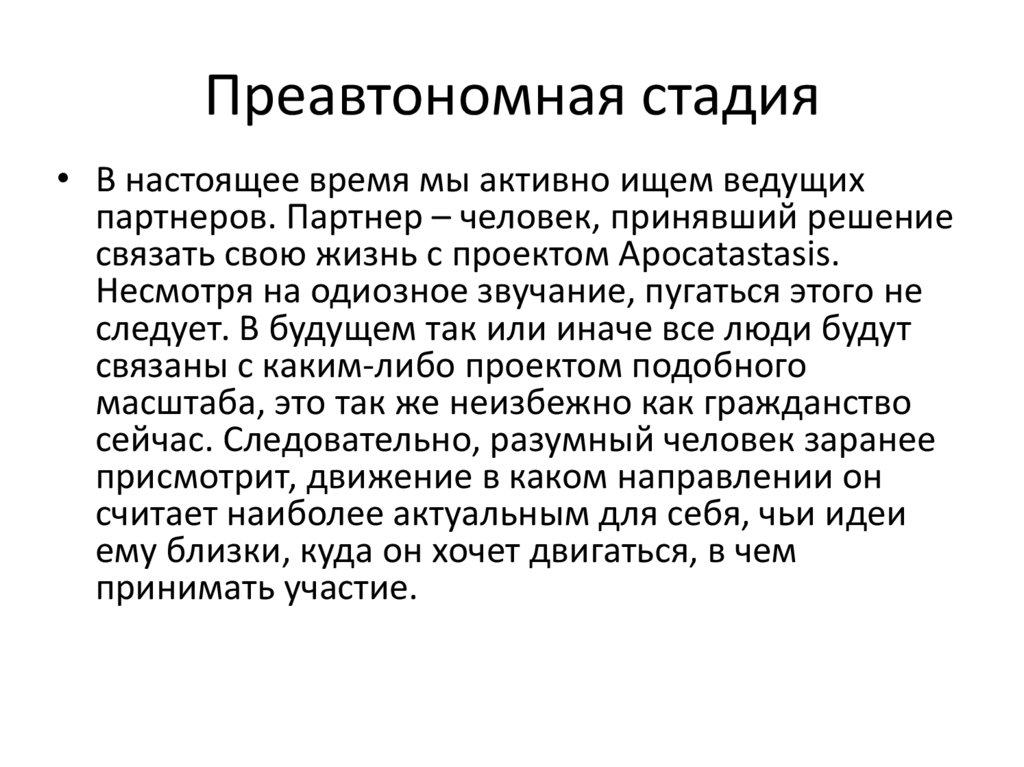 Преавтономная стадия

• В настоящее время мы активно ищем ведущих партнеров. Партнер – человек, принявший решение связать свою жизнь с проектом Apocatastasis. Несмотря на одиозное звучание, пугаться этого не следует. В будущем так или иначе все люди будут связаны с каким-либо проектом подобного масштаба, это так же неизбежно как гражданство сейчас. Следовательно, разумный человек заранее присмотрит, движение в каком направлении он считает наиболее актуальным для себя, чьи идеи ему близки, куда он хочет двигаться, в чем принимать участие.